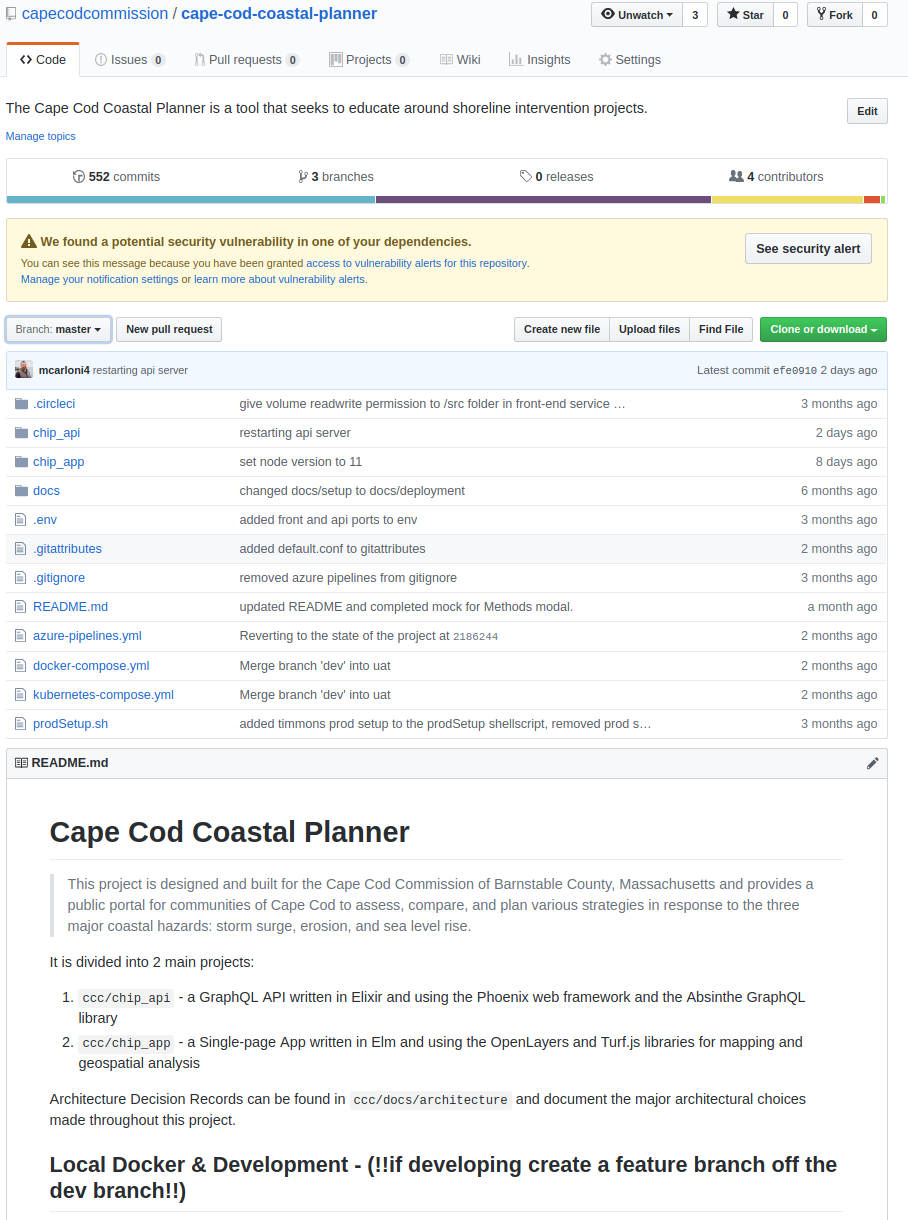 capecodcommission / cape-cod-coastal-planner

Unwatch 3 Star 0 Fork 0

Code Issues 0 Pull requests 0 Projects 0 Wiki Insights Settings

The Cape Cod Coastal Planner is a tool that seeks to educate around shoreline intervention projects.

Edit

Manage topics

552 commits 3 branches 0 releases 4 contributors

We found a potential security vulnerability in one of your dependencies.

You can see this message because you have been granted access to vulnerability alerts for this repository.
Manage your notification settings or learn more about vulnerability alerts.

See security alert

Branch: master New pull request Create new file Upload files Find File Clone or download

mcarloni4 restarting api server Latest commit efe0910 2 days ago

| | | |
|---|---|---|
| .circleci | give volume readwrite permission to /src folder in front-end service … | 3 months ago |
| chip_api | restarting api server | 2 days ago |
| chip_app | set node version to 11 | 8 days ago |
| docs | changed docs/setup to docs/deployment | 6 months ago |
| .env | added front and api ports to env | 3 months ago |
| .gitattributes | added default.conf to gitattributes | 2 months ago |
| .gitignore | removed azure pipelines from gitignore | 3 months ago |
| README.md | updated README and completed mock for Methods modal. | a month ago |
| azure-pipelines.yml | Reverting to the state of the project at 2186244 | 2 months ago |
| docker-compose.yml | Merge branch 'dev' into uat | 2 months ago |
| kubernetes-compose.yml | Merge branch 'dev' into uat | 2 months ago |
| prodSetup.sh | added timmons prod setup to the prodSetup shellscript, removed prod s… | 3 months ago |

README.md

Cape Cod Coastal Planner

This project is designed and built for the Cape Cod Commission of Barnstable County, Massachusetts and provides a public portal for communities of Cape Cod to assess, compare, and plan various strategies in response to the three major coastal hazards: storm surge, erosion, and sea level rise.

It is divided into 2 main projects:

1. ccc/chip_api - a GraphQL API written in Elixir and using the Phoenix web framework and the Absinthe GraphQL library
2. ccc/chip_app - a Single-page App written in Elm and using the OpenLayers and Turf.js libraries for mapping and geospatial analysis

Architecture Decision Records can be found in ccc/docs/architecture and document the major architectural choices made throughout this project.

Local Docker & Development - (!!if developing create a feature branch off the dev branch!!)